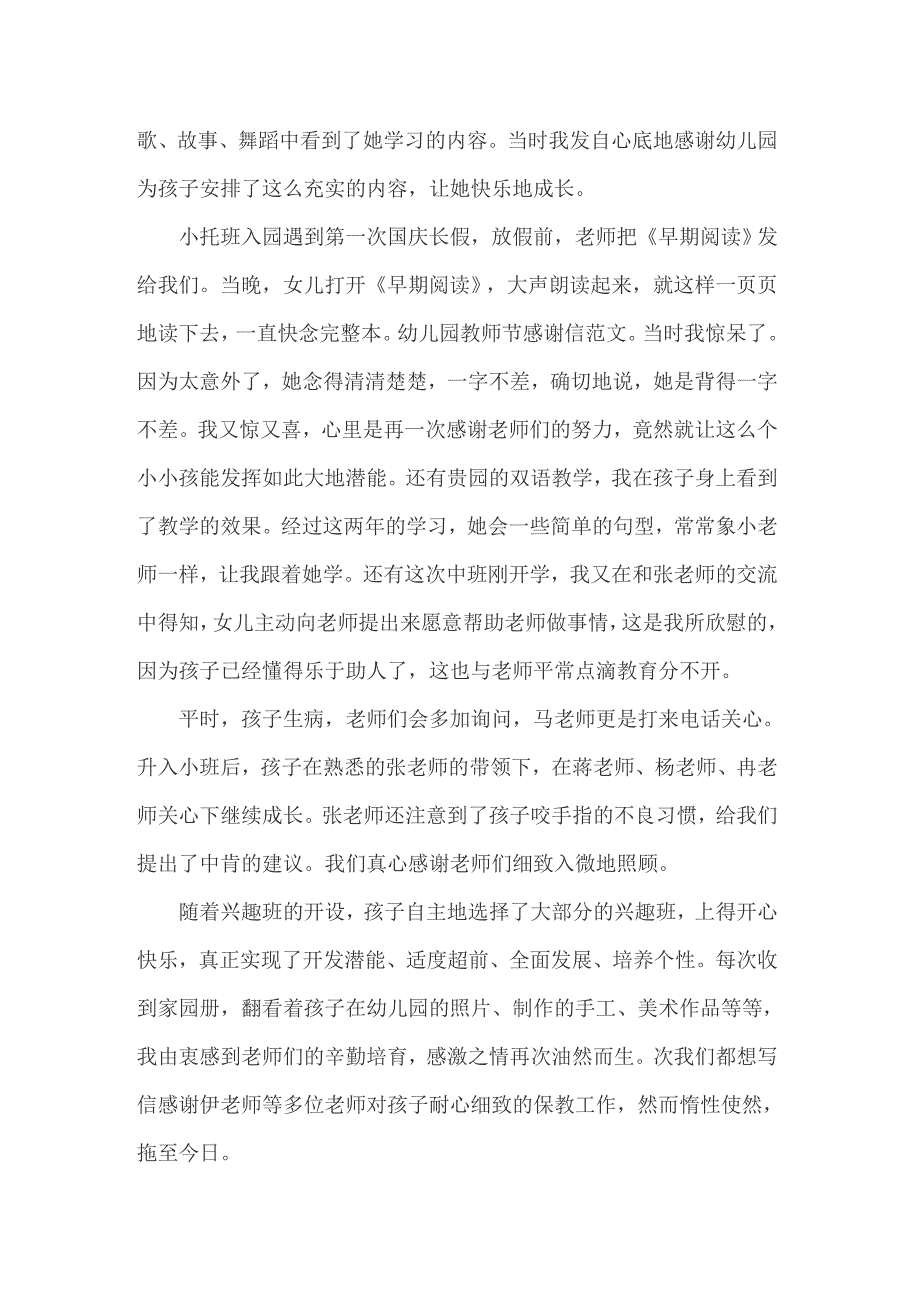 歌、故事、舞蹈中看到了她学习的内容。当时我发自心底地感谢幼儿园为孩子安排了这么充实的内容，让她快乐地成长。

小托班入园遇到第一次国庆长假，放假前，老师把《早期阅读》发给我们。当晚，女儿打开《早期阅读》，大声朗读起来，就这样一页页地读下去，一直快念完整本。幼儿园教师节感谢信范文。当时我惊呆了。因为太意外了，她念得清清楚楚，一字不差，确切地说，她是背得一字不差。我又惊又喜，心里是再一次感谢老师们的努力，竟然就让这么个小小孩能发挥如此大地潜能。还有贵园的双语教学，我在孩子身上看到了教学的效果。经过这两年的学习，她会一些简单的句型，常常象小老师一样，让我跟着她学。还有这次中班刚开学，我又在和张老师的交流中得知，女儿主动向老师提出来愿意帮助老师做事情，这是我所欣慰的，因为孩子已经懂得乐于助人了，这也与老师平常点滴教育分不开。

平时，孩子生病，老师们会多加询问，马老师更是打来电话关心。升入小班后，孩子在熟悉的张老师的带领下，在蒋老师、杨老师、冉老师关心下继续成长。张老师还注意到了孩子咬手指的不良习惯，给我们提出了中肯的建议。我们真心感谢老师们细致入微地照顾。

随着兴趣班的开设，孩子自主地选择了大部分的兴趣班，上得开心快乐，真正实现了开发潜能、适度超前、全面发展、培养个性。每次收到家园册，翻看着孩子在幼儿园的照片、制作的手工、美术作品等等，我由衷感到老师们的辛勤培育，感激之情再次油然而生。次我们都想写信感谢伊老师等多位老师对孩子耐心细致的保教工作，然而惰性使然，拖至今日。